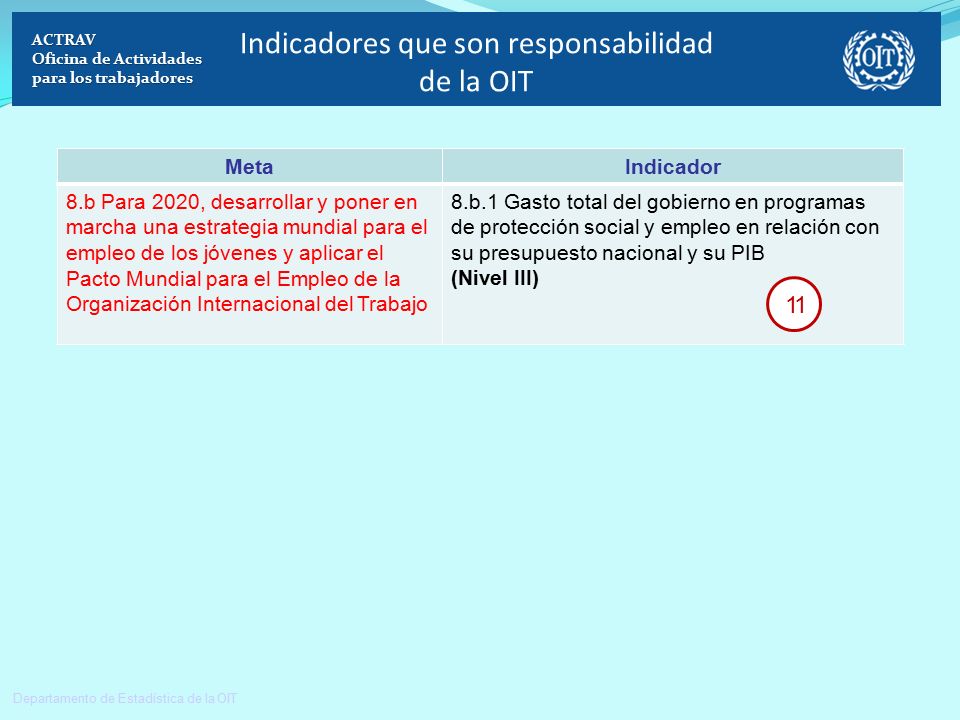 ACTRAV
Oficina de Actividades para los trabajadores

Indicadores que son responsabilidad de la OIT

OIT

| Meta | Indicador |
|---|---|
| 8.b Para 2020, desarrollar y poner en marcha una estrategia mundial para el empleo de los jóvenes y aplicar el Pacto Mundial para el Empleo de la Organización Internacional del Trabajo | 8.b.1 Gasto total del gobierno en programas de protección social y empleo en relación con su presupuesto nacional y su PIB **(Nivel III)** 11 |

Departamento de Estadística de la OIT